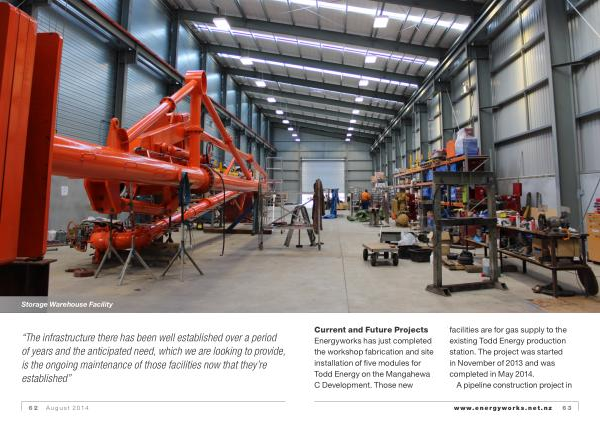 Storage Warehouse Facility

"The infrastructure there has been well established over a period of years and the anticipated need, which we are looking to provide, is the ongoing maintenance of those facilities now that they're established"

Current and Future Projects

Energyworks has just completed the workshop fabrication and site installation of five modules for Todd Energy on the Mangahewa C Development. Those new facilities are for gas supply to the existing Todd Energy production station. The project was started in November of 2013 and was completed in May 2014.

A pipeline construction project in

62 August 2014

www.energyworks.net.nz 63